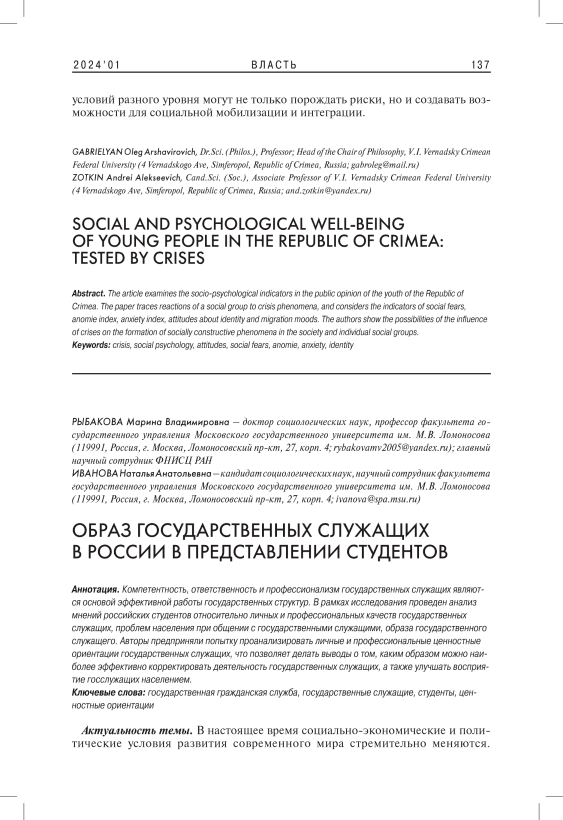 2024'01 ВЛАСТЬ 137

условий разного уровня могут не только порождать риски, но и создавать возможности для социальной мобилизации и интеграции.

GABRIELYAN Oleg Arshavirovich, Dr.Sci. (Philos.), Professor; Head of the Chair of Philosophy, V.I. Vernadsky Crimean Federal University (4 Vernadskogo Ave, Simferopol, Republic of Crimea, Russia; gabroleg@mail.ru)
ZOTKIN Andrei Alekseevich, Cand.Sci. (Soc.), Associate Professor of V.I. Vernadsky Crimean Federal University (4 Vernadskogo Ave, Simferopol, Republic of Crimea, Russia; and.zotkin@yandex.ru)

SOCIAL AND PSYCHOLOGICAL WELL-BEING OF YOUNG PEOPLE IN THE REPUBLIC OF CRIMEA: TESTED BY CRISES

Abstract. The article examines the socio-psychological indicators in the public opinion of the youth of the Republic of Crimea. The paper traces reactions of a social group to crisis phenomena, and considers the indicators of social fears, anomie index, anxiety index, attitudes about identity and migration moods. The authors show the possibilities of the influence of crises on the formation of socially constructive phenomena in the society and individual social groups.
Keywords: crisis, social psychology, attitudes, social fears, anomie, anxiety, identity

РЫБАКОВА Марина Владимировна — доктор социологических наук, профессор факультета государственного управления Московского государственного университета им. М.В. Ломоносова (119991, Россия, г. Москва, Ломоносовский пр-кт, 27, корп. 4; rybakovamv2005@yandex.ru); главный научный сотрудник ФНИСЦ РАН
ИВАНОВА Наталья Анатольевна — кандидат социологических наук, научный сотрудник факультета государственного управления Московского государственного университета им. М.В. Ломоносова (119991, Россия, г. Москва, Ломоносовский пр-кт, 27, корп. 4; ivanova@spa.msu.ru)

ОБРАЗ ГОСУДАРСТВЕННЫХ СЛУЖАЩИХ В РОССИИ В ПРЕДСТАВЛЕНИИ СТУДЕНТОВ

Аннотация. Компетентность, ответственность и профессионализм государственных служащих являются основой эффективной работы государственных структур. В рамках исследования проведен анализ мнений российских студентов относительно личных и профессиональных качеств государственных служащих, проблем населения при общении с государственными служащими, образа государственного служащего. Авторы предприняли попытку проанализировать личные и профессиональные ценностные ориентации государственных служащих, что позволяет делать выводы о том, каким образом можно наиболее эффективно корректировать деятельность государственных служащих, а также улучшать восприятие госслужащих населением.
Ключевые слова: государственная гражданская служба, государственные служащие, студенты, ценностные ориентации

Актуальность темы. В настоящее время социально-экономические и политические условия развития современного мира стремительно меняются.